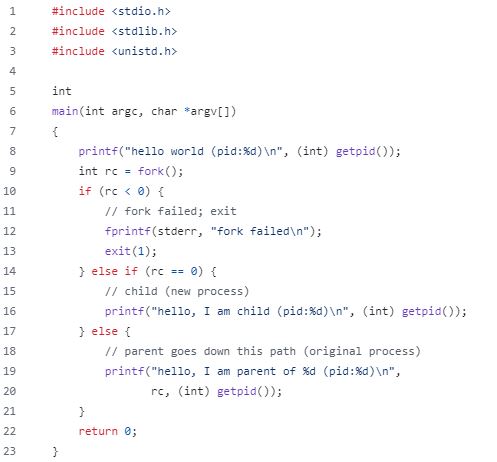 1 #include <stdio.h>
2 #include <stdlib.h>
3 #include <unistd.h>
4
5 int
6 main(int argc, char *argv[])
7 {
8     printf("hello world (pid:%d)\n", (int) getpid());
9     int rc = fork();
10     if (rc < 0) {
11         // fork failed; exit
12         fprintf(stderr, "fork failed\n");
13         exit(1);
14     } else if (rc == 0) {
15         // child (new process)
16         printf("hello, I am child (pid:%d)\n", (int) getpid());
17     } else {
18         // parent goes down this path (original process)
19         printf("hello, I am parent of %d (pid:%d)\n",
20                 rc, (int) getpid());
21     }
22     return 0;
23 }